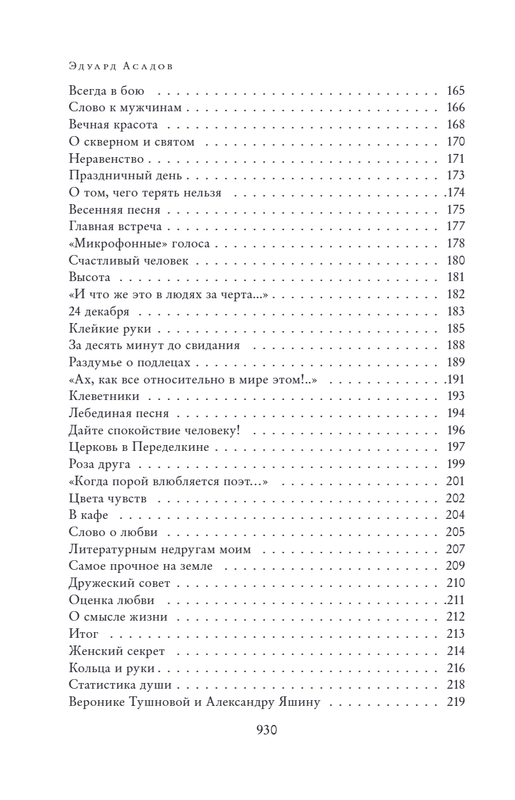 Эдуард Асадов

Всегда в бою . . . 165
Слово к мужчинам . . . 166
Вечная красота . . . 168
О скверном и святом . . . 170
Неравенство . . . 171
Праздничный день . . . 173
О том, чего терять нельзя . . . 174
Весенняя песня . . . 175
Главная встреча . . . 177
«Микрофонные» голоса . . . 178
Счастливый человек . . . 180
Высота . . . 181
«И что же это в людях за черта...» . . . 182
24 декабря . . . 183
Клейкие руки . . . 185
За десять минут до свидания . . . 188
Раздумье о подлецах . . . 189
«Ах, как все относительно в мире этом!..» . . . 191
Клеветники . . . 193
Лебединая песня . . . 194
Дайте спокойствие человеку! . . . 196
Церковь в Переделкине . . . 197
Роза друга . . . 199
«Когда порой влюбляется поэт...» . . . 201
Цвета чувств . . . 202
В кафе . . . 204
Слово о любви . . . 205
Литературным недругам моим . . . 207
Самое прочное на земле . . . 209
Дружеский совет . . . 210
Оценка любви . . . 211
О смысле жизни . . . 212
Итог . . . 213
Женский секрет . . . 214
Кольца и руки . . . 216
Статистика души . . . 218
Веронике Тушновой и Александру Яшину . . . 219

930